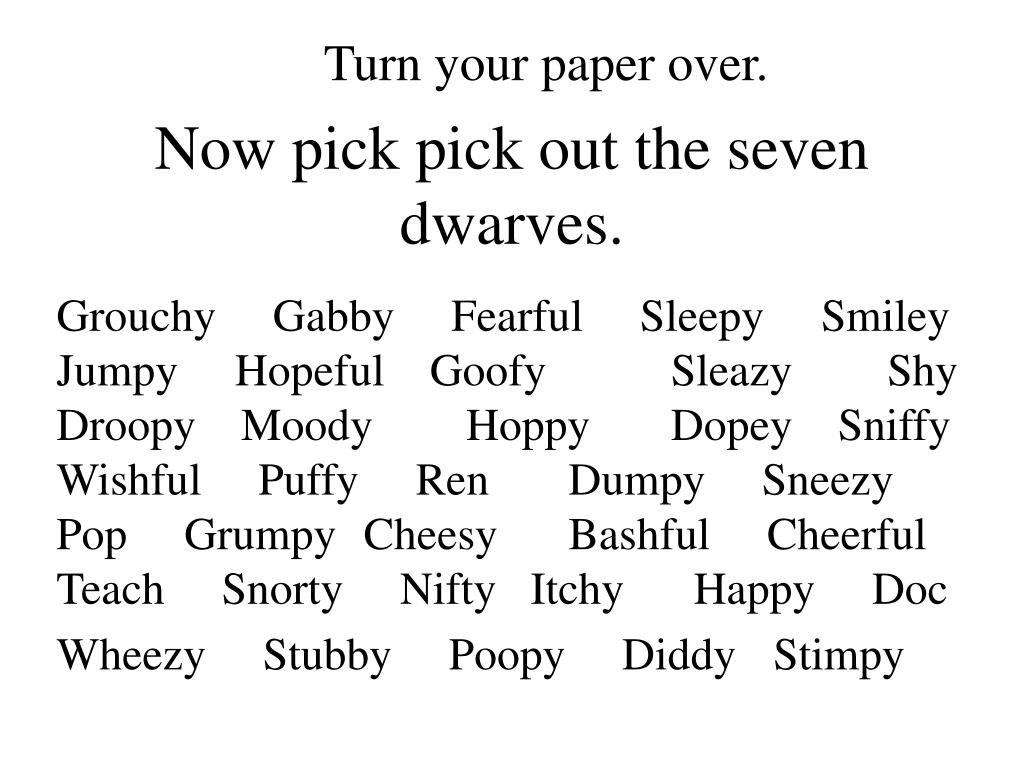 Turn your paper over.

Now pick pick out the seven dwarves.

Grouchy Gabby Fearful Sleepy Smiley
Jumpy Hopeful Goofy Sleazy Shy
Droopy Moody Hoppy Dopey Sniffy
Wishful Puffy Ren Dumpy Sneezy
Pop Grumpy Cheesy Bashful Cheerful
Teach Snorty Nifty Itchy Happy Doc
Wheezy Stubby Poopy Diddy Stimpy